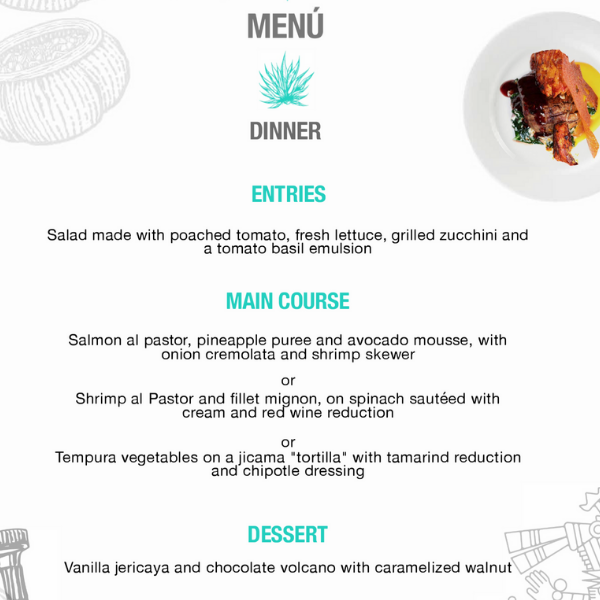 MENÚ

DINNER

ENTRIES

Salad made with poached tomato, fresh lettuce, grilled zucchini and a tomato basil emulsion

MAIN COURSE

Salmon al pastor, pineapple puree and avocado mousse, with onion cremolata and shrimp skewer

or

Shrimp al Pastor and fillet mignon, on spinach sautéed with cream and red wine reduction

or

Tempura vegetables on a jicama "tortilla" with tamarind reduction and chipotle dressing

DESSERT

Vanilla jericaya and chocolate volcano with caramelized walnut